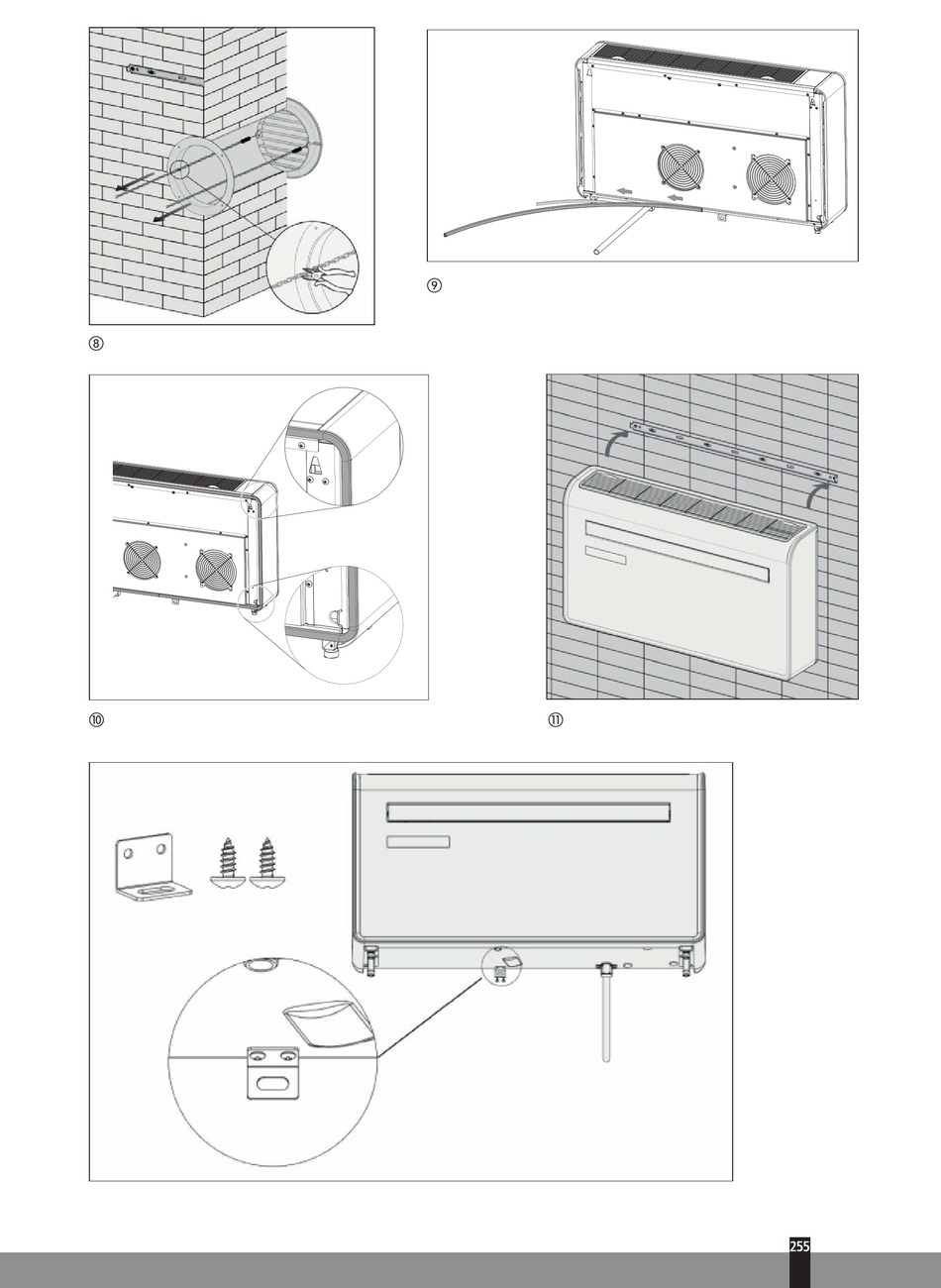 ⑨

⑧

⑩

⑪

255